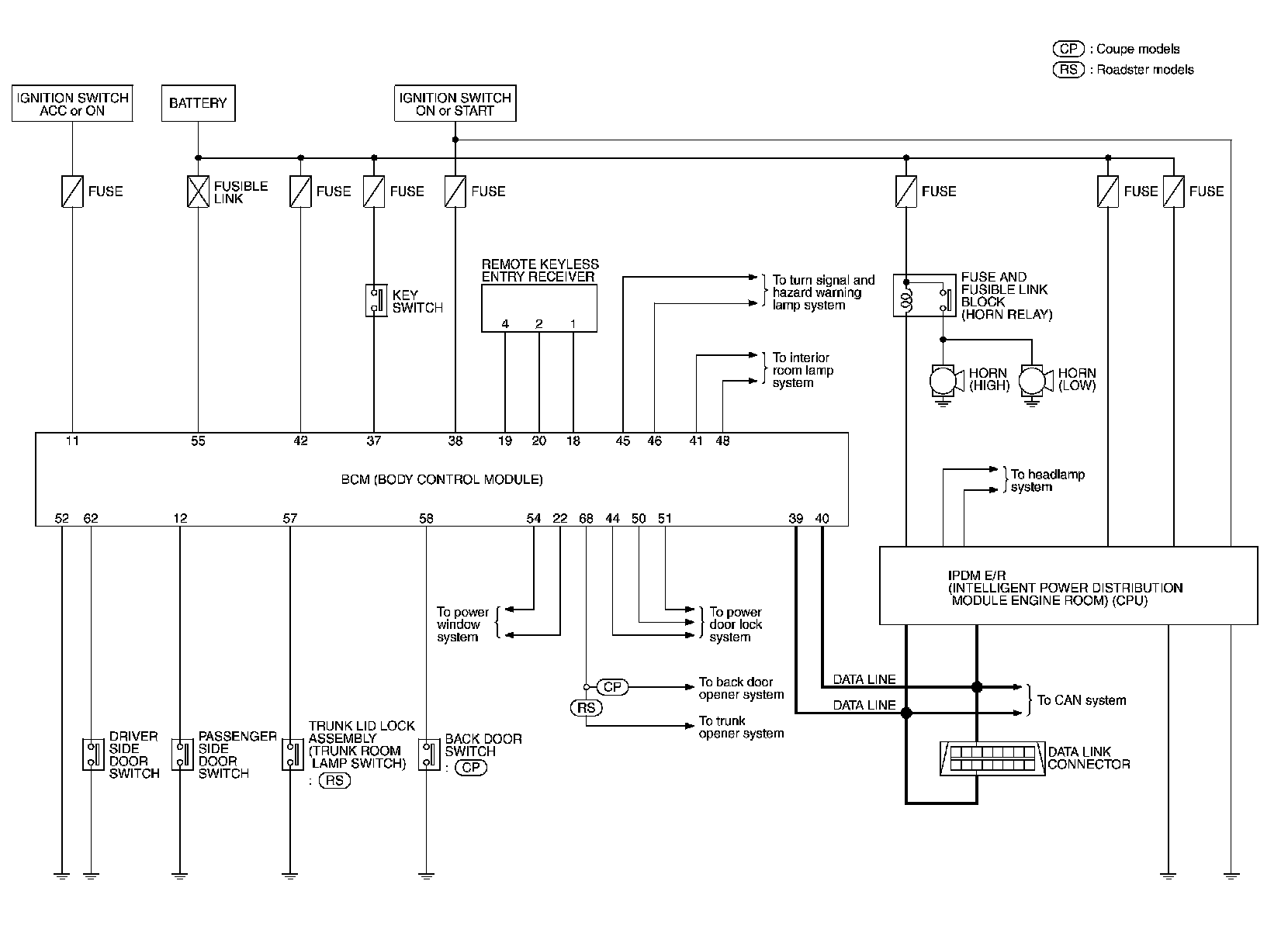 CP : Coupe models
RS : Roadster models

IGNITION SWITCH ACC or ON

BATTERY

IGNITION SWITCH ON or START

FUSE

FUSIBLE LINK

FUSE

FUSE

FUSE

FUSE

FUSE

FUSE

KEY SWITCH

REMOTE KEYLESS ENTRY RECEIVER

4 2 1

To turn signal and hazard warning lamp system

To interior room lamp system

FUSE AND FUSIBLE LINK BLOCK (HORN RELAY)

HORN (HIGH)

HORN (LOW)

11 55 42 37 38 19 20 18 45 46 41 48

BCM (BODY CONTROL MODULE)

52 62 12 57 58 54 22 68 44 50 51 39 40

To headlamp system

IPDM E/R (INTELLIGENT POWER DISTRIBUTION MODULE ENGINE ROOM) (CPU)

To power window system

To power door lock system

CP

To back door opener system

RS

To trunk opener system

DATA LINE

DATA LINE

To CAN system

DATA LINK CONNECTOR

DRIVER SIDE DOOR SWITCH

PASSENGER SIDE DOOR SWITCH

TRUNK LID LOCK ASSEMBLY (TRUNK ROOM LAMP SWITCH) : RS

BACK DOOR SWITCH : CP